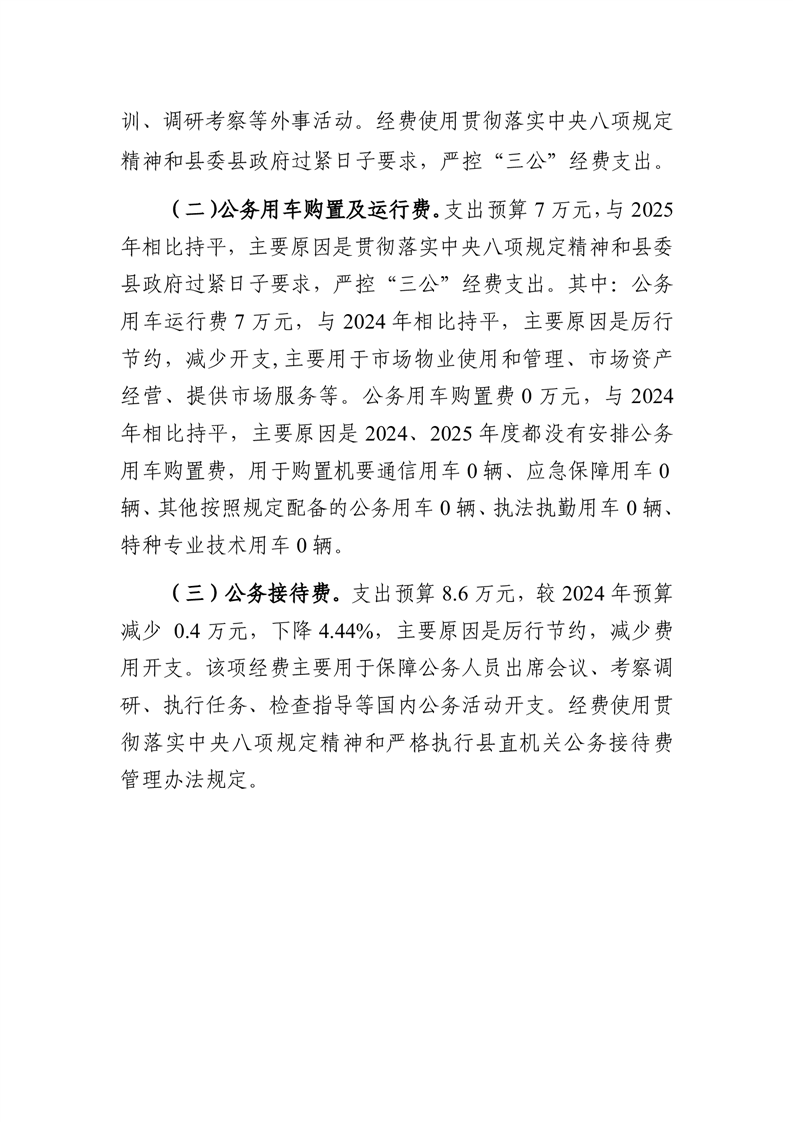 训、调研考察等外事活动。经费使用贯彻落实中央八项规定精神和县委县政府过紧日子要求，严控“三公”经费支出。

（二）公务用车购置及运行费。支出预算 7 万元，与 2025 年相比持平，主要原因是贯彻落实中央八项规定精神和县委县政府过紧日子要求，严控“三公”经费支出。其中：公务用车运行费 7 万元，与 2024 年相比持平，主要原因是厉行节约，减少开支，主要用于市场物业使用和管理、市场资产经营、提供市场服务等。公务用车购置费 0 万元，与 2024 年相比持平，主要原因是 2024、2025 年度都没有安排公务用车购置费，用于购置机要通信用车 0 辆、应急保障用车 0 辆、其他按照规定配备的公务用车 0 辆、执法执勤用车 0 辆、特种专业技术用车 0 辆。

（三）公务接待费。支出预算 8.6 万元，较 2024 年预算减少 0.4 万元，下降 4.44%，主要原因是厉行节约，减少费用开支。该项经费主要用于保障公务人员出席会议、考察调研、执行任务、检查指导等国内公务活动开支。经费使用贯彻落实中央八项规定精神和严格执行县直机关公务接待费管理办法规定。